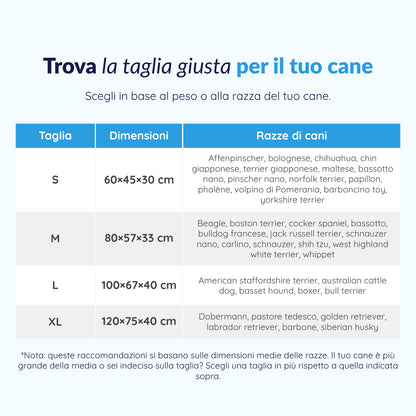 Trova la taglia giusta per il tuo cane

Scegli in base al peso o alla razza del tuo cane.

| Taglia | Dimensioni | Razze di cani |
|---|---|---|
| S | 60×45×30 cm | Affenpinscher, bolognese, chihuahua, chin giapponese, terrier giapponese, maltese, bassotto nano, pinscher nano, norfolk terrier, papillon, phalène, volpino di Pomerania, barboncino toy, yorkshire terrier |
| M | 80×57×33 cm | Beagle, boston terrier, cocker spaniel, bassotto, bulldog francese, jack russell terrier, schnauzer nano, carlino, schnauzer, shih tzu, west highland white terrier, whippet |
| L | 100×67×40 cm | American staffordshire terrier, australian cattle dog, basset hound, boxer, bull terrier |
| XL | 120×75×40 cm | Dobermann, pastore tedesco, golden retriever, labrador retriever, barbone, siberian husky |

*Nota: queste raccomandazioni si basano sulle dimensioni medie delle razze. Il tuo cane è più grande della media o sei indeciso sulla taglia? Scegli una taglia in più rispetto a quella indicata sopra.